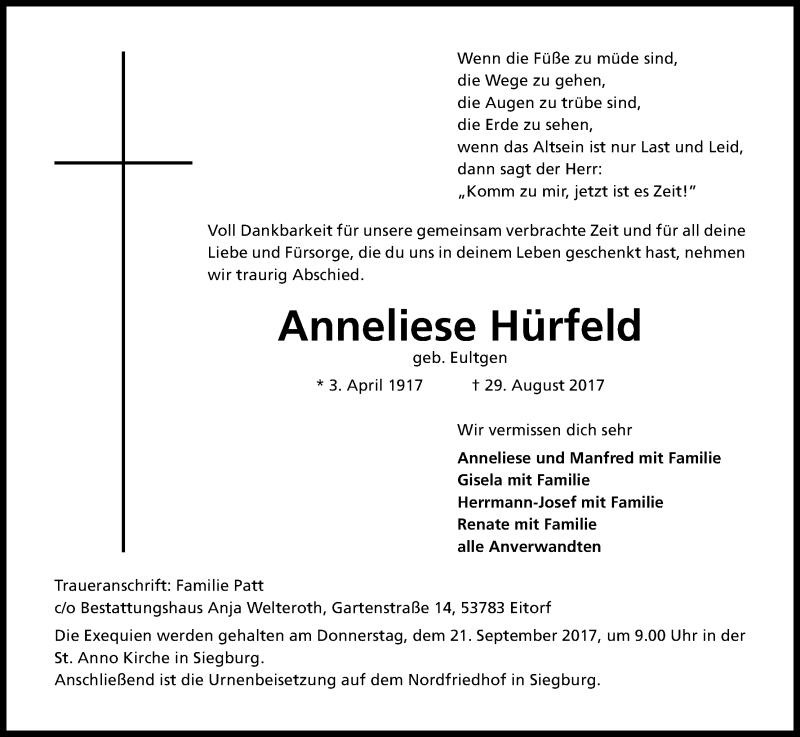 Wenn die Füße zu müde sind,
die Wege zu gehen,
die Augen zu trübe sind,
die Erde zu sehen,
wenn das Altsein ist nur Last und Leid,
dann sagt der Herr:
„Komm zu mir, jetzt ist es Zeit!"

Voll Dankbarkeit für unsere gemeinsam verbrachte Zeit und für all deine Liebe und Fürsorge, die du uns in deinem Leben geschenkt hast, nehmen wir traurig Abschied.

Anneliese Hürfeld

geb. Eultgen

* 3. April 1917 † 29. August 2017

Wir vermissen dich sehr

Anneliese und Manfred mit Familie
Gisela mit Familie
Herrmann-Josef mit Familie
Renate mit Familie
alle Anverwandten

Traueranschrift: Familie Patt
c/o Bestattungshaus Anja Welteroth, Gartenstraße 14, 53783 Eitorf

Die Exequien werden gehalten am Donnerstag, dem 21. September 2017, um 9.00 Uhr in der St. Anno Kirche in Siegburg.
Anschließend ist die Urnenbeisetzung auf dem Nordfriedhof in Siegburg.